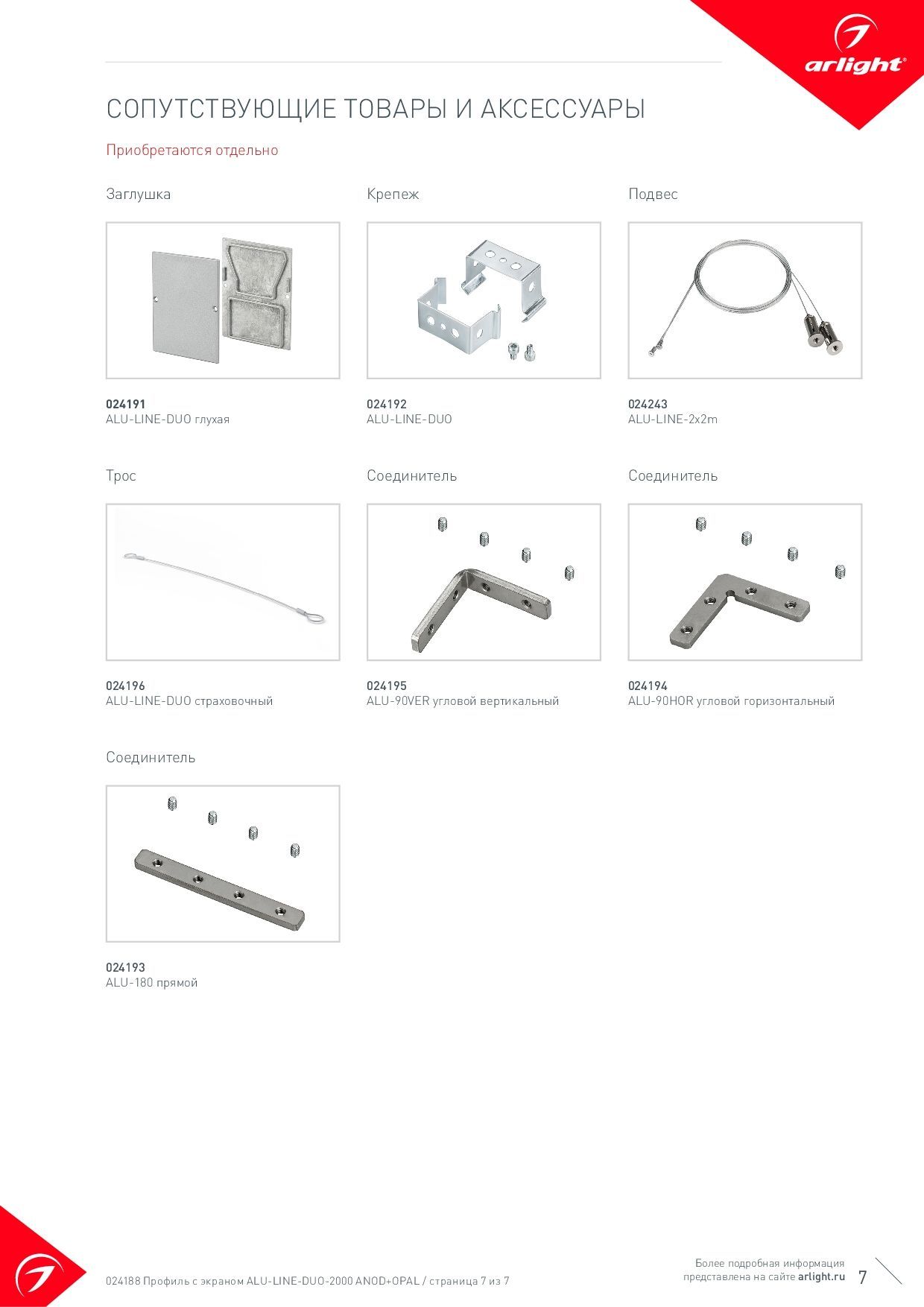 arlight®

СОПУТСТВУЮЩИЕ ТОВАРЫ И АКСЕССУАРЫ

Приобретаются отдельно

Заглушка

024191
ALU-LINE-DUO глухая

Крепеж

024192
ALU-LINE-DUO

Подвес

024243
ALU-LINE-2x2m

Трос

024196
ALU-LINE-DUO страховочный

Соединитель

024195
ALU-90VER угловой вертикальный

Соединитель

024194
ALU-90HOR угловой горизонтальный

Соединитель

024193
ALU-180 прямой

024188 Профиль с экраном ALU-LINE-DUO-2000 ANOD+OPAL / страница 7 из 7

Более подробная информация представлена на сайте arlight.ru

7